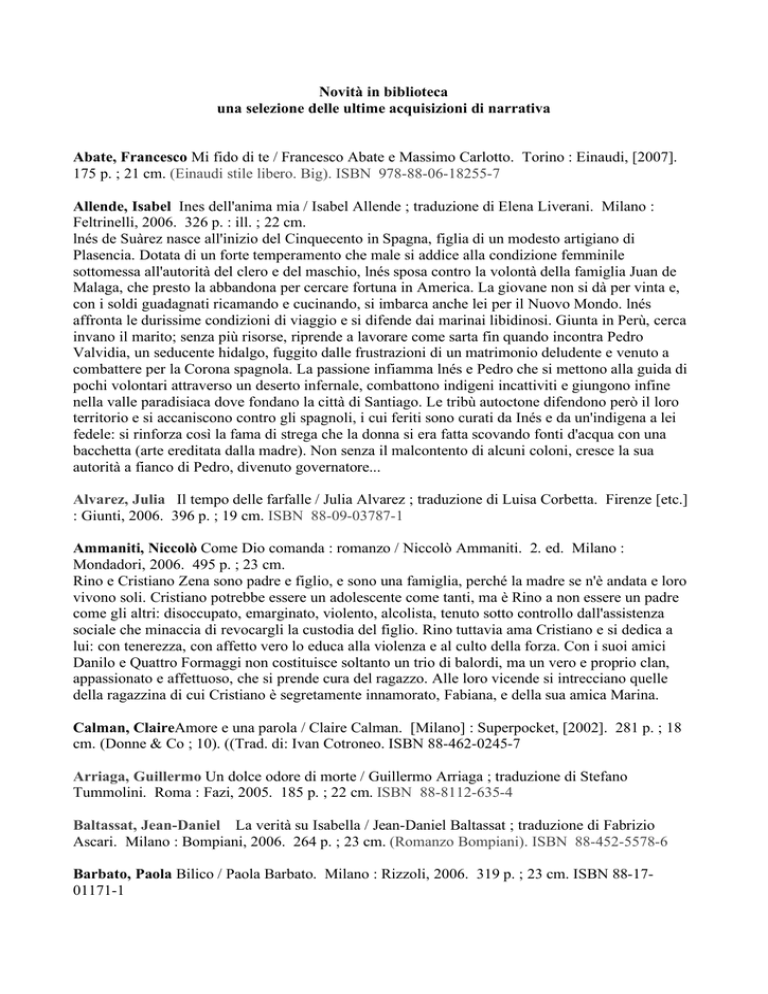 Novità in biblioteca
una selezione delle ultime acquisizioni di narrativa

Abate, Francesco Mi fido di te / Francesco Abate e Massimo Carlotto. Torino : Einaudi, [2007]. 175 p. ; 21 cm. (Einaudi stile libero. Big). ISBN 978-88-06-18255-7

Allende, Isabel Ines dell'anima mia / Isabel Allende ; traduzione di Elena Liverani. Milano : Feltrinelli, 2006. 326 p. : ill. ; 22 cm.
lnés de Suàrez nasce all'inizio del Cinquecento in Spagna, figlia di un modesto artigiano di Plasencia. Dotata di un forte temperamento che male si addice alla condizione femminile sottomessa all'autorità del clero e del maschio, lnés sposa contro la volontà della famiglia Juan de Malaga, che presto la abbandona per cercare fortuna in America. La giovane non si dà per vinta e, con i soldi guadagnati ricamando e cucinando, si imbarca anche lei per il Nuovo Mondo. lnés affronta le durissime condizioni di viaggio e si difende dai marinai libidinosi. Giunta in Perù, cerca invano il marito; senza più risorse, riprende a lavorare come sarta fin quando incontra Pedro Valvidia, un seducente hidalgo, fuggito dalle frustrazioni di un matrimonio deludente e venuto a combattere per la Corona spagnola. La passione infiamma lnés e Pedro che si mettono alla guida di pochi volontari attraverso un deserto infernale, combattono indigeni incattiviti e giungono infine nella valle paradisiaca dove fondano la città di Santiago. Le tribù autoctone difendono però il loro territorio e si accaniscono contro gli spagnoli, i cui feriti sono curati da Inés e da un'indigena a lei fedele: si rinforza così la fama di strega che la donna si era fatta scovando fonti d'acqua con una bacchetta (arte ereditata dalla madre). Non senza il malcontento di alcuni coloni, cresce la sua autorità a fianco di Pedro, divenuto governatore...

Alvarez, Julia Il tempo delle farfalle / Julia Alvarez ; traduzione di Luisa Corbetta. Firenze [etc.] : Giunti, 2006. 396 p. ; 19 cm. ISBN 88-09-03787-1

Ammaniti, Niccolò Come Dio comanda : romanzo / Niccolò Ammaniti. 2. ed. Milano : Mondadori, 2006. 495 p. ; 23 cm.
Rino e Cristiano Zena sono padre e figlio, e sono una famiglia, perché la madre se n'è andata e loro vivono soli. Cristiano potrebbe essere un adolescente come tanti, ma è Rino a non essere un padre come gli altri: disoccupato, emarginato, violento, alcolista, tenuto sotto controllo dall'assistenza sociale che minaccia di revocargli la custodia del figlio. Rino tuttavia ama Cristiano e si dedica a lui: con tenerezza, con affetto vero lo educa alla violenza e al culto della forza. Con i suoi amici Danilo e Quattro Formaggi non costituisce soltanto un trio di balordi, ma un vero e proprio clan, appassionato e affettuoso, che si prende cura del ragazzo. Alle loro vicende si intrecciano quelle della ragazzina di cui Cristiano è segretamente innamorato, Fabiana, e della sua amica Marina.

Calman, ClaireAmore e una parola / Claire Calman. [Milano] : Superpocket, [2002]. 281 p. ; 18 cm. (Donne & Co ; 10). ((Trad. di: Ivan Cotroneo. ISBN 88-462-0245-7

Arriaga, Guillermo Un dolce odore di morte / Guillermo Arriaga ; traduzione di Stefano Tummolini. Roma : Fazi, 2005. 185 p. ; 22 cm. ISBN 88-8112-635-4

Baltassat, Jean-Daniel La verità su Isabella / Jean-Daniel Baltassat ; traduzione di Fabrizio Ascari. Milano : Bompiani, 2006. 264 p. ; 23 cm. (Romanzo Bompiani). ISBN 88-452-5578-6

Barbato, Paola Bilico / Paola Barbato. Milano : Rizzoli, 2006. 319 p. ; 23 cm. ISBN 88-17-01171-1